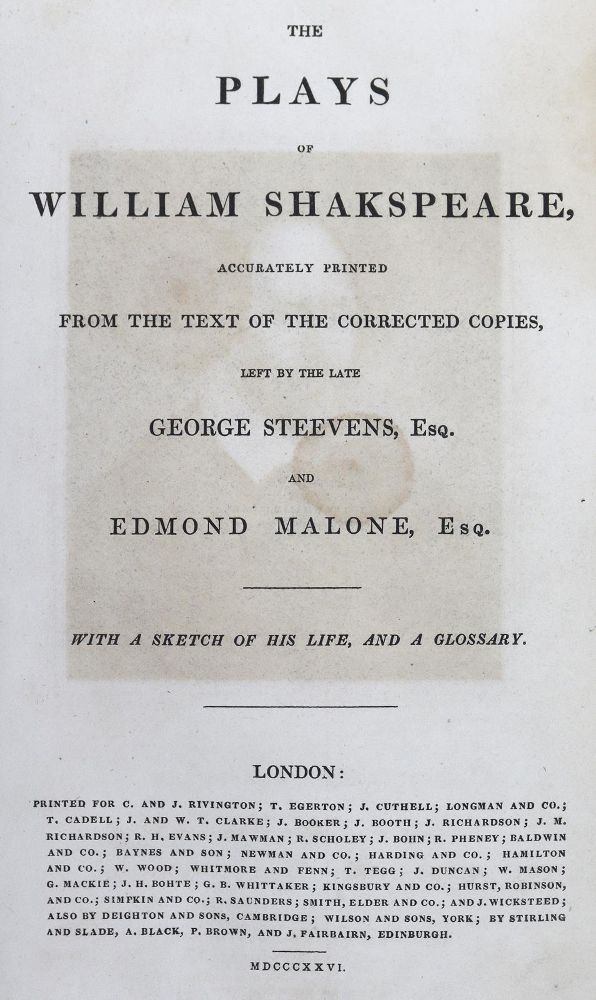 THE

PLAYS

OF

WILLIAM SHAKSPEARE,

ACCURATELY PRINTED

FROM THE TEXT OF THE CORRECTED COPIES,

LEFT BY THE LATE

GEORGE STEEVENS, Esq.

AND

EDMOND MALONE, Esq.

WITH A SKETCH OF HIS LIFE, AND A GLOSSARY.

LONDON:

PRINTED FOR C. AND J. RIVINGTON; T. EGERTON; J. CUTHELL; LONGMAN AND CO.; T. CADELL; J. AND W. T. CLARKE; J. BOOKER; J. BOOTH; J. RICHARDSON; J. M. RICHARDSON; R. H. EVANS; J. MAWMAN; R. SCHOLEY; J. BOHN; R. PHENEY; BALDWIN AND CO.; BAYNES AND SON; NEWMAN AND CO.; HARDING AND CO.; HAMILTON AND CO.; W. WOOD; WHITMORE AND FENN; T. TEGG; J. DUNCAN; W. MASON; G. MACKIE; J. H. BOHTE; G. B. WHITTAKER; KINGSBURY AND CO.; HURST, ROBINSON, AND CO.; SIMPKIN AND CO.; R. SAUNDERS; SMITH, ELDER AND CO.; AND J. WICKSTEED; ALSO BY DEIGHTON AND SONS, CAMBRIDGE; WILSON AND SONS, YORK; BY STIRLING AND SLADE, A. BLACK, P. BROWN, AND J. FAIRBAIRN, EDINBURGH.

MDCCCXXVI.